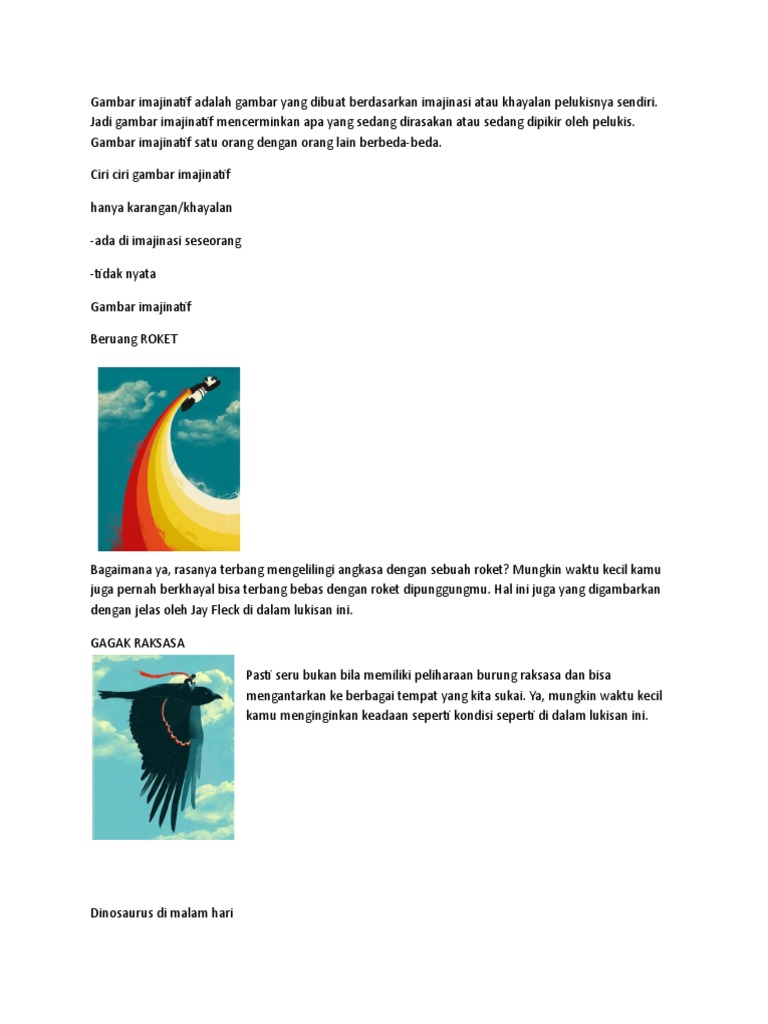 Gambar imajinatif adalah gambar yang dibuat berdasarkan imajinasi atau khayalan pelukisnya sendiri. Jadi gambar imajinatif mencerminkan apa yang sedang dirasakan atau sedang dipikir oleh pelukis. Gambar imajinatif satu orang dengan orang lain berbeda-beda.

Ciri ciri gambar imajinatif

hanya karangan/khayalan

-ada di imajinasi seseorang

-tidak nyata

Gambar imajinatif

Beruang ROKET

Bagaimana ya, rasanya terbang mengelilingi angkasa dengan sebuah roket? Mungkin waktu kecil kamu juga pernah berkhayal bisa terbang bebas dengan roket dipunggungmu. Hal ini juga yang digambarkan dengan jelas oleh Jay Fleck di dalam lukisan ini.

GAGAK RAKSASA

Pasti seru bukan bila memiliki peliharaan burung raksasa dan bisa mengantarkan ke berbagai tempat yang kita sukai. Ya, mungkin waktu kecil kamu menginginkan keadaan seperti kondisi seperti di dalam lukisan ini.

Dinosaurus di malam hari